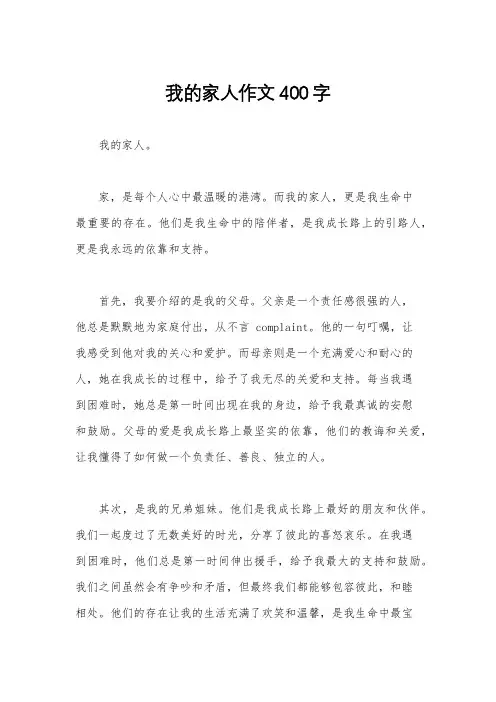 我的家人作文400字

我的家人。

家，是每个人心中最温暖的港湾。而我的家人，更是我生命中最重要的存在。他们是我生命中的陪伴者，是我成长路上的引路人，更是我永远的依靠和支持。

首先，我要介绍的是我的父母。父亲是一个责任感很强的人，他总是默默地为家庭付出，从不言 complaint。他的一句叮嘱，让我感受到他对我的关心和爱护。而母亲则是一个充满爱心和耐心的人，她在我成长的过程中，给予了我无尽的关爱和支持。每当我遇到困难时，她总是第一时间出现在我的身边，给予我最真诚的安慰和鼓励。父母的爱是我成长路上最坚实的依靠，他们的教诲和关爱，让我懂得了如何做一个负责任、善良、独立的人。

其次，是我的兄弟姐妹。他们是我成长路上最好的朋友和伙伴。我们一起度过了无数美好的时光，分享了彼此的喜怒哀乐。在我遇到困难时，他们总是第一时间伸出援手，给予我最大的支持和鼓励。我们之间虽然会有争吵和矛盾，但最终我们都能够包容彼此，和睦相处。他们的存在让我的生活充满了欢笑和温馨，是我生命中最宝